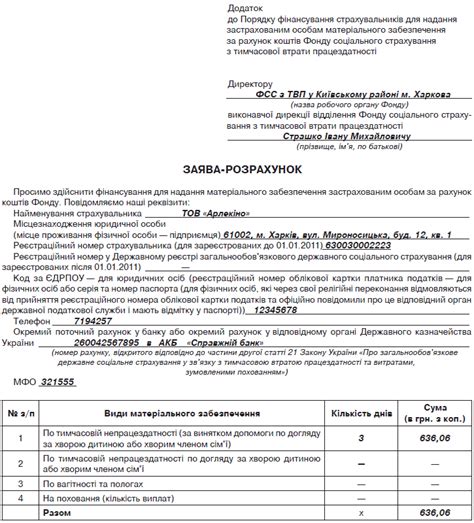 Додаток
до Порядку фінансування страхувальників для надання застрахованим особам матеріального забезпечення за рахунок коштів Фонду соціального страхування з тимчасової втрати працездатності

Директору
ФСС з ТВП у Київському районі м. Харкова
(назва робочого органу Фонду)
виконавчої дирекції відділення Фонду соціального страхування з тимчасової втрати працездатності
Страшко Івану Михайловичу
(прізвище, ім'я, по батькові)

ЗАЯВА-РОЗРАХУНОК

Просимо здійснити фінансування для надання матеріального забезпечення застрахованим особам за рахунок коштів Фонду. Повідомляємо наші реквізити:
Найменування страхувальника ТОВ «Арлекіно»
Місцезнаходження юридичної особи
(місце проживання фізичної особи — підприємця) 61002, м. Харків, вул. Мироносицька, буд. 12, кв. 1
Реєстраційний номер страхувальника (для зареєстрованих до 01.01.2011) 630030002223
Реєстраційний номер у Державному реєстрі загальнообов'язкового державного соціального страхування (для зареєстрованих після 01.01.2011) —
Код за ЄДРПОУ — для юридичних осіб (реєстраційний номер облікової картки платника податків — для фізичних осіб або серія та номер паспорта (для фізичних осіб, які через свої релігійні переконання відмовляються від прийняття реєстраційного номера облікової картки податків та офіційно повідомили про це відповідний орган державної податкової служби і мають відмітку у паспорті)) 12345678
Телефон 7194257
Окремий поточний рахунок у банку або окремий рахунок у відповідному органі Державного казначейства України 260042567895 в АКБ «Справжній банк»
(номер рахунку, відкритого відповідно до частини другої статті 21 Закону України «Про загальнообов'язкове державне соціальне страхування у зв'язку з тимчасовою втратою працездатності та витратами, зумовленими похованням»)

МФО 321555

| № з/п | Види матеріального забезпечення | Кількість днів | Сума (в грн. з коп.) |
|---|---|---|---|
| 1 | По тимчасовій непрацездатності (за винятком допомоги по догляду за хворою дитиною або хворим членом сім'ї) | 3 | 636,06 |
| 2 | По тимчасовій непрацездатності по догляду за хворою дитиною або хворим членом сім'ї | — | — |
| 3 | По вагітності та пологах | — | — |
| 4 | На поховання (кількість виплат) | — | — |
| | Разом | х | 636,06 |